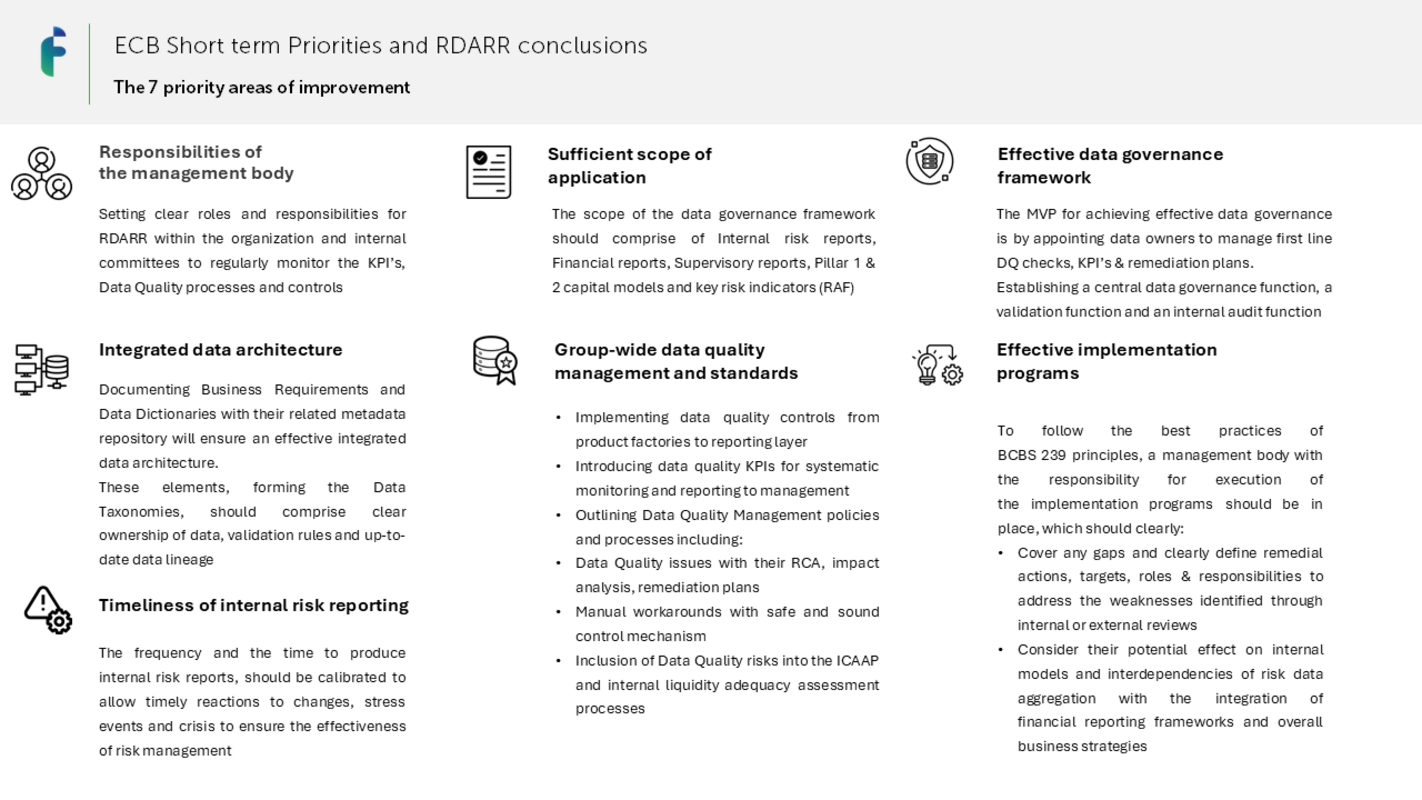 ECB Short term Priorities and RDARR conclusions

The 7 priority areas of improvement

Responsibilities of the management body

Setting clear roles and responsibilities for RDARR within the organization and internal committees to regularly monitor the KPI's, Data Quality processes and controls

Integrated data architecture

Documenting Business Requirements and Data Dictionaries with their related metadata repository will ensure an effective integrated data architecture.
These elements, forming the Data Taxonomies, should comprise clear ownership of data, validation rules and up-to-date data lineage

Timeliness of internal risk reporting

The frequency and the time to produce internal risk reports, should be calibrated to allow timely reactions to changes, stress events and crisis to ensure the effectiveness of risk management

Sufficient scope of application

The scope of the data governance framework should comprise of Internal risk reports, Financial reports, Supervisory reports, Pillar 1 & 2 capital models and key risk indicators (RAF)

Group-wide data quality management and standards

• Implementing data quality controls from product factories to reporting layer
• Introducing data quality KPIs for systematic monitoring and reporting to management
• Outlining Data Quality Management policies and processes including:
• Data Quality issues with their RCA, impact analysis, remediation plans
• Manual workarounds with safe and sound control mechanism
• Inclusion of Data Quality risks into the ICAAP and internal liquidity adequacy assessment processes

Effective data governance framework

The MVP for achieving effective data governance is by appointing data owners to manage first line DQ checks, KPI's & remediation plans.
Establishing a central data governance function, a validation function and an internal audit function

Effective implementation programs

To follow the best practices of BCBS 239 principles, a management body with the responsibility for execution of the implementation programs should be in place, which should clearly:
• Cover any gaps and clearly define remedial actions, targets, roles & responsibilities to address the weaknesses identified through internal or external reviews
• Consider their potential effect on internal models and interdependencies of risk data aggregation with the integration of financial reporting frameworks and overall business strategies